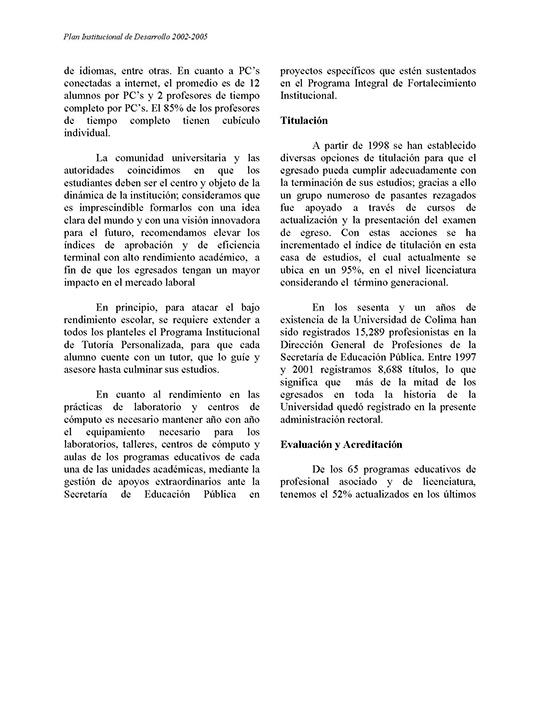 Plan Institucional de Desarrollo 2002-2005

de idiomas, entre otras. En cuanto a PC's conectadas a internet, el promedio es de 12 alumnos por PC's y 2 profesores de tiempo completo por PC's. El 85% de los profesores de tiempo completo tienen cubículo individual.

La comunidad universitaria y las autoridades coincidimos en que los estudiantes deben ser el centro y objeto de la dinámica de la institución; consideramos que es imprescindible formarlos con una idea clara del mundo y con una visión innovadora para el futuro, recomendamos elevar los índices de aprobación y de eficiencia terminal con alto rendimiento académico, a fin de que los egresados tengan un mayor impacto en el mercado laboral

En principio, para atacar el bajo rendimiento escolar, se requiere extender a todos los planteles el Programa Institucional de Tutoría Personalizada, para que cada alumno cuente con un tutor, que lo guíe y asesore hasta culminar sus estudios.

En cuanto al rendimiento en las prácticas de laboratorio y centros de cómputo es necesario mantener año con año el equipamiento necesario para los laboratorios, talleres, centros de cómputo y aulas de los programas educativos de cada una de las unidades académicas, mediante la gestión de apoyos extraordinarios ante la Secretaría de Educación Pública en proyectos específicos que estén sustentados en el Programa Integral de Fortalecimiento Institucional.

Titulación

A partir de 1998 se han establecido diversas opciones de titulación para que el egresado pueda cumplir adecuadamente con la terminación de sus estudios; gracias a ello un grupo numeroso de pasantes rezagados fue apoyado a través de cursos de actualización y la presentación del examen de egreso. Con estas acciones se ha incrementado el índice de titulación en esta casa de estudios, el cual actualmente se ubica en un 95%, en el nivel licenciatura considerando el término generacional.

En los sesenta y un años de existencia de la Universidad de Colima han sido registrados 15,289 profesionistas en la Dirección General de Profesiones de la Secretaría de Educación Pública. Entre 1997 y 2001 registramos 8,688 títulos, lo que significa que más de la mitad de los egresados en toda la historia de la Universidad quedó registrado en la presente administración rectoral.

Evaluación y Acreditación

De los 65 programas educativos de profesional asociado y de licenciatura, tenemos el 52% actualizados en los últimos